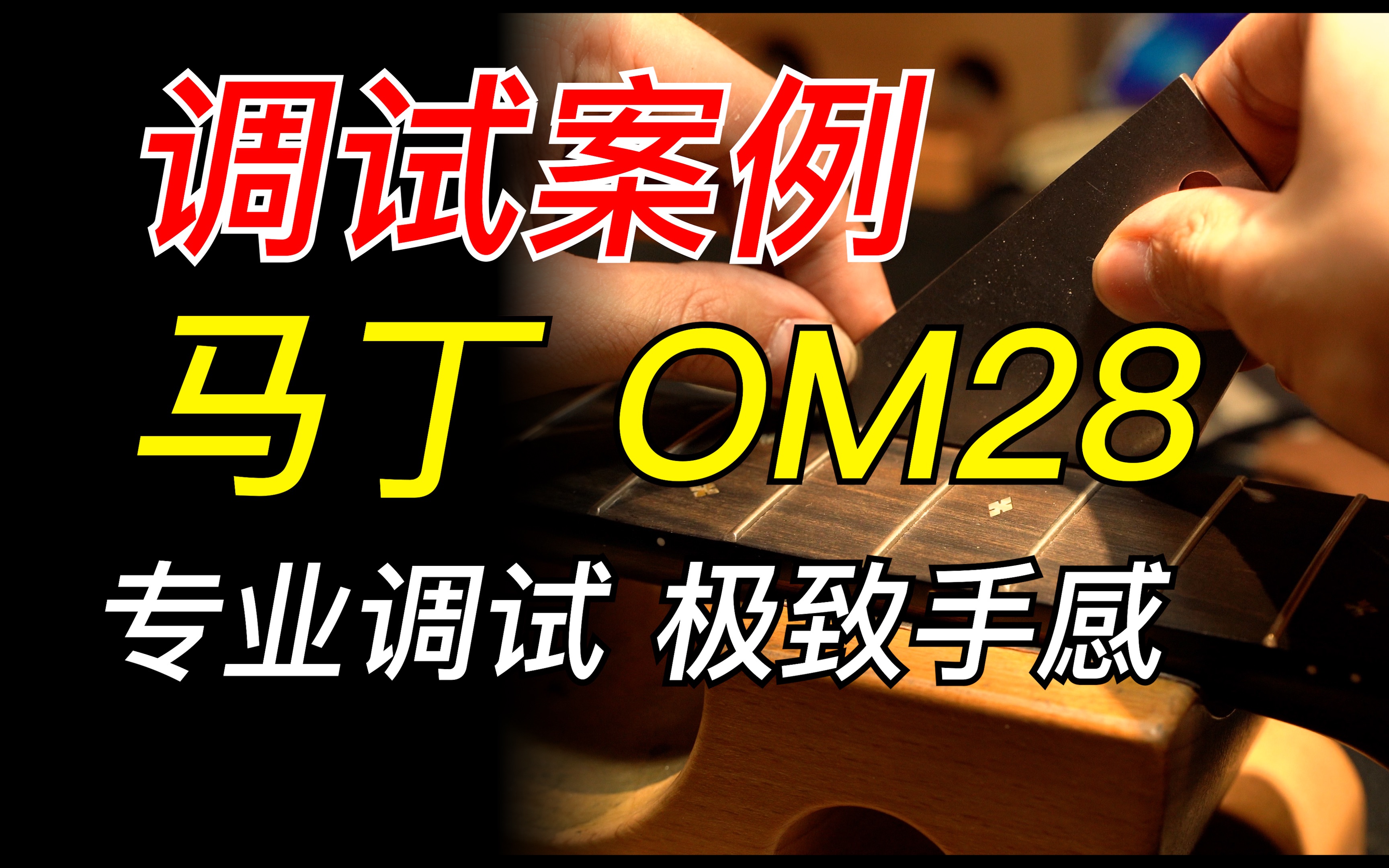 调试案例

马丁 OM28

专业调试 极致手感